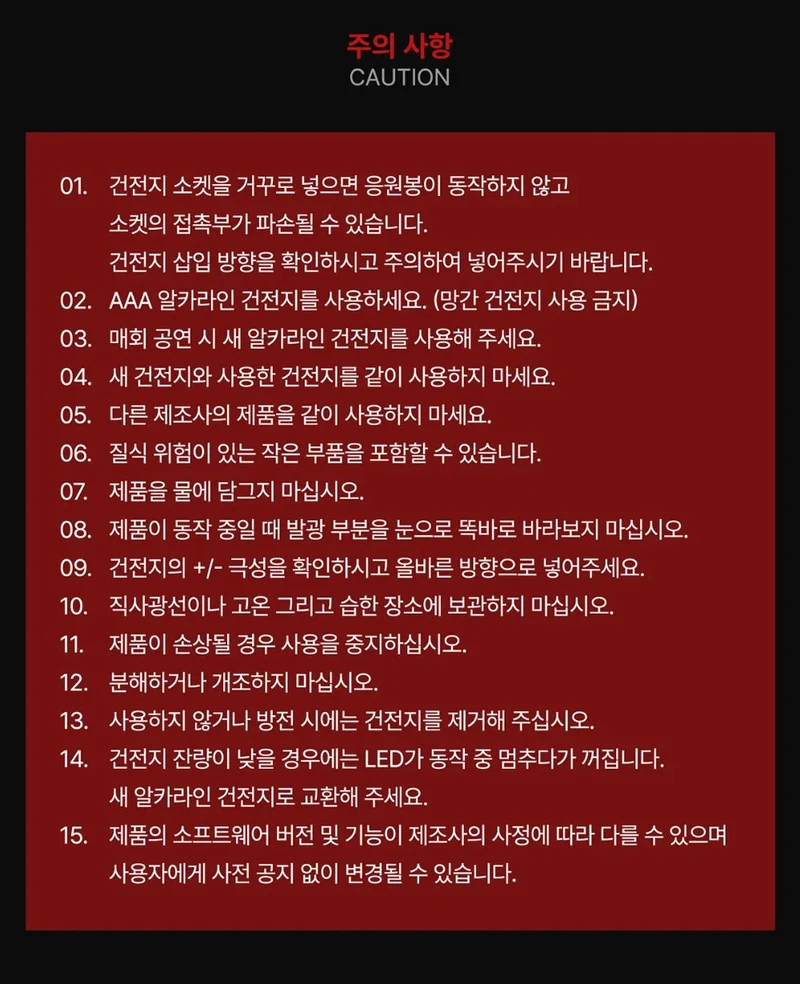 주의 사항
CAUTION

01. 건전지 소켓을 거꾸로 넣으면 응원봉이 동작하지 않고 소켓의 접촉부가 파손될 수 있습니다. 건전지 삽입 방향을 확인하시고 주의하여 넣어주시기 바랍니다.
02. AAA 알카라인 건전지를 사용하세요. (망간 건전지 사용 금지)
03. 매회 공연 시 새 알카라인 건전지를 사용해 주세요.
04. 새 건전지와 사용한 건전지를 같이 사용하지 마세요.
05. 다른 제조사의 제품을 같이 사용하지 마세요.
06. 질식 위험이 있는 작은 부품을 포함할 수 있습니다.
07. 제품을 물에 담그지 마십시오.
08. 제품이 동작 중일 때 발광 부분을 눈으로 똑바로 바라보지 마십시오.
09. 건전지의 +/- 극성을 확인하시고 올바른 방향으로 넣어주세요.
10. 직사광선이나 고온 그리고 습한 장소에 보관하지 마십시오.
11. 제품이 손상될 경우 사용을 중지하십시오.
12. 분해하거나 개조하지 마십시오.
13. 사용하지 않거나 방전 시에는 건전지를 제거해 주십시오.
14. 건전지 잔량이 낮을 경우에는 LED가 동작 중 멈추다가 꺼집니다. 새 알카라인 건전지로 교환해 주세요.
15. 제품의 소프트웨어 버전 및 기능이 제조사의 사정에 따라 다를 수 있으며 사용자에게 사전 공지 없이 변경될 수 있습니다.